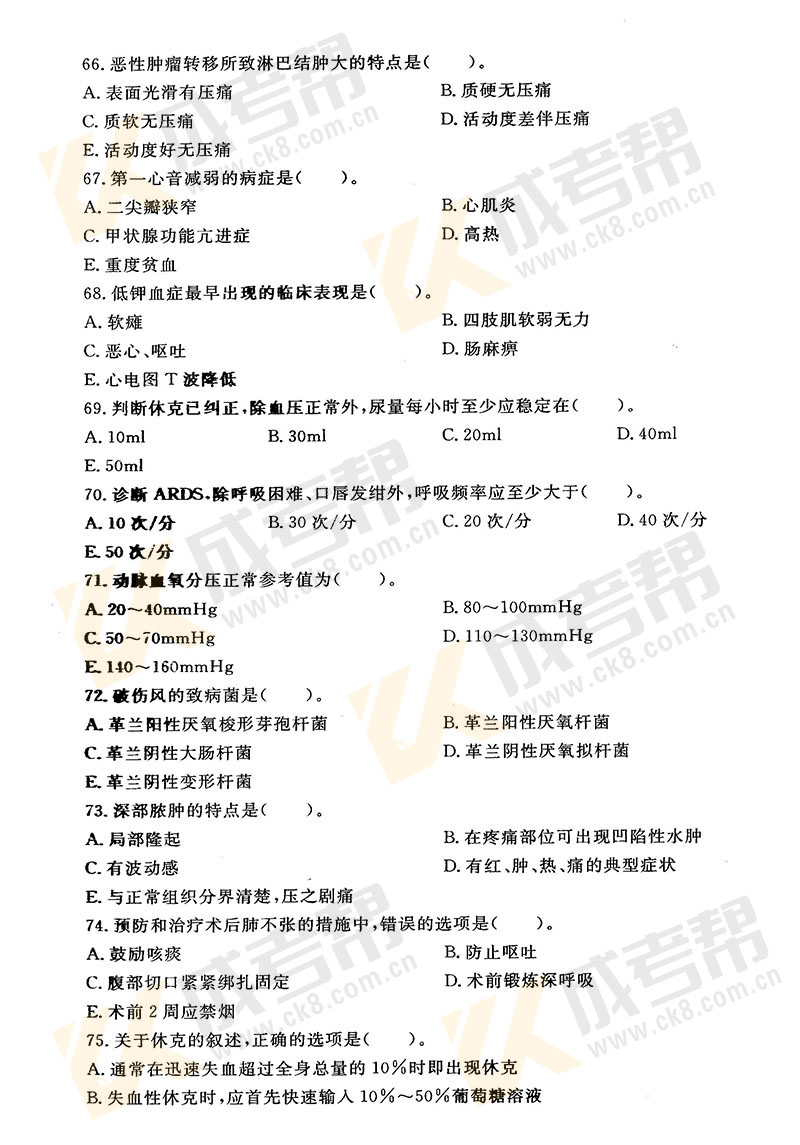 66. 恶性肿瘤转移所致淋巴结肿大的特点是(　　)。
A. 表面光滑有压痛
B. 质硬无压痛
C. 质软无压痛
D. 活动度差伴压痛
E. 活动度好无压痛
67. 第一心音减弱的病症是(　　)。
A. 二尖瓣狭窄
B. 心肌炎
C. 甲状腺功能亢进症
D. 高热
E. 重度贫血
68. 低钾血症最早出现的临床表现是(　　)。
A. 软瘫
B. 四肢肌软弱无力
C. 恶心、呕吐
D. 肠麻痹
E. 心电图 T 波降低
69. 判断休克已纠正,除血压正常外,尿量每小时至少应稳定在(　　)。
A. 10ml
B. 30ml
C. 20ml
D. 40ml
E. 50ml
70. 诊断 ARDS,除呼吸困难、口唇发绀外,呼吸频率应至少大于(　　)。
A. 10 次/分
B. 30 次/分
C. 20 次/分
D. 40 次/分
E. 50 次/分
71. 动脉血氧分压正常参考值为(　　)。
A. 20～40mmHg
B. 80～100mmHg
C. 50～70mmHg
D. 110～130mmHg
E. 140～160mmHg
72. 破伤风的致病菌是(　　)。
A. 革兰阳性厌氧梭形芽孢杆菌
B. 革兰阳性厌氧杆菌
C. 革兰阴性大肠杆菌
D. 革兰阴性厌氧拟杆菌
E. 革兰阴性变形杆菌
73. 深部脓肿的特点是(　　)。
A. 局部隆起
B. 在疼痛部位可出现凹陷性水肿
C. 有波动感
D. 有红、肿、热、痛的典型症状
E. 与正常组织分界清楚,压之剧痛
74. 预防和治疗术后肺不张的措施中,错误的选项是(　　)。
A. 鼓励咳痰
B. 防止呕吐
C. 腹部切口紧紧绑扎固定
D. 术前锻炼深呼吸
E. 术前 2 周应禁烟
75. 关于休克的叙述,正确的选项是(　　)。
A. 通常在迅速失血超过全身总量的 10%时即出现休克
B. 失血性休克时,应首先快速输入 10%～50%葡萄糖溶液

成考帮 www.ck8.com.cn